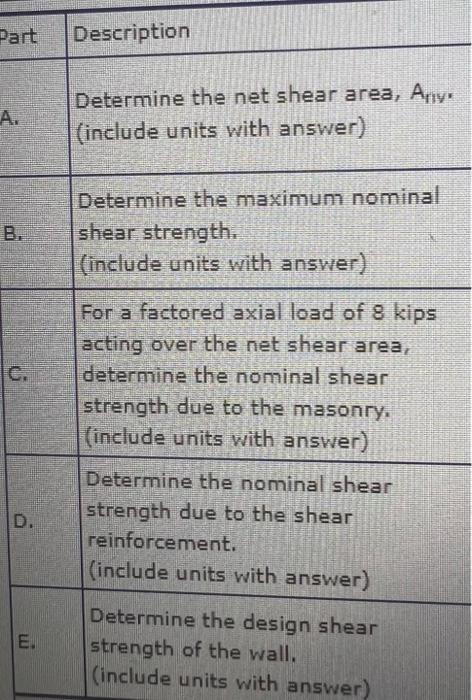 | Part | Description |
|---|---|
| A. | Determine the net shear area, $A_{nv}$. (include units with answer) |
| B. | Determine the maximum nominal shear strength. (include units with answer) |
| C. | For a factored axial load of 8 kips acting over the net shear area, determine the nominal shear strength due to the masonry. (include units with answer) |
| D. | Determine the nominal shear strength due to the shear reinforcement. (include units with answer) |
| E. | Determine the design shear strength of the wall. (include units with answer) |